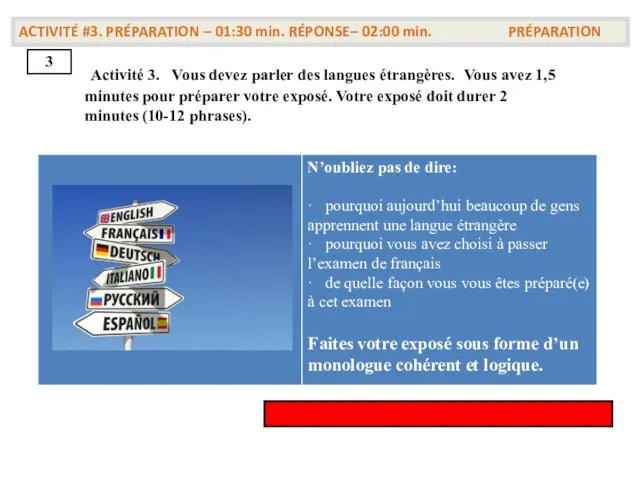 ACTIVITÉ #3. PRÉPARATION – 01:30 min. RÉPONSE– 02:00 min. PRÉPARATION

3

Activité 3. Vous devez parler des langues étrangères. Vous avez 1,5 minutes pour préparer votre exposé. Votre exposé doit durer 2 minutes (10-12 phrases).

ENGLISH
FRANÇAIS
DEUTSCH
ITALIANO
РУССКИЙ
ESPAÑOL

N'oubliez pas de dire:

· pourquoi aujourd'hui beaucoup de gens apprennent une langue étrangère
· pourquoi vous avez choisi à passer l'examen de français
· de quelle façon vous vous êtes préparé(e) à cet examen

Faites votre exposé sous forme d'un monologue cohérent et logique.